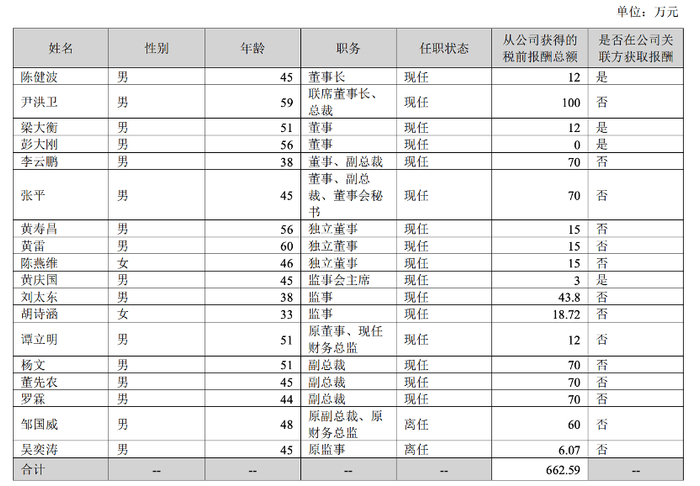 单位：万元

| 姓名 | 性别 | 年龄 | 职务 | 任职状态 | 从公司获得的税前报酬总额 | 是否在公司关联方获取报酬 |
|---|---|---|---|---|---|---|
| 陈健波 | 男 | 45 | 董事长 | 现任 | 12 | 是 |
| 尹洪卫 | 男 | 59 | 联席董事长、总裁 | 现任 | 100 | 否 |
| 梁大衡 | 男 | 51 | 董事 | 现任 | 12 | 是 |
| 彭大刚 | 男 | 56 | 董事 | 现任 | 0 | 是 |
| 李云鹏 | 男 | 38 | 董事、副总裁 | 现任 | 70 | 否 |
| 张平 | 男 | 45 | 董事、副总裁、董事会秘书 | 现任 | 70 | 否 |
| 黄寿昌 | 男 | 56 | 独立董事 | 现任 | 15 | 否 |
| 黄雷 | 男 | 60 | 独立董事 | 现任 | 15 | 否 |
| 陈燕维 | 女 | 46 | 独立董事 | 现任 | 15 | 否 |
| 黄庆国 | 男 | 45 | 监事会主席 | 现任 | 3 | 是 |
| 刘太东 | 男 | 38 | 监事 | 现任 | 43.8 | 否 |
| 胡诗涵 | 女 | 33 | 监事 | 现任 | 18.72 | 否 |
| 谭立明 | 男 | 51 | 原董事、现任财务总监 | 现任 | 12 | 否 |
| 杨文 | 男 | 51 | 副总裁 | 现任 | 70 | 否 |
| 董先农 | 男 | 45 | 副总裁 | 现任 | 70 | 否 |
| 罗霖 | 男 | 44 | 副总裁 | 现任 | 70 | 否 |
| 邹国威 | 男 | 48 | 原副总裁、原财务总监 | 离任 | 60 | 否 |
| 吴奕涛 | 男 | 45 | 原监事 | 离任 | 6.07 | 否 |
| 合计 | -- | -- | -- | -- | 662.59 | -- |